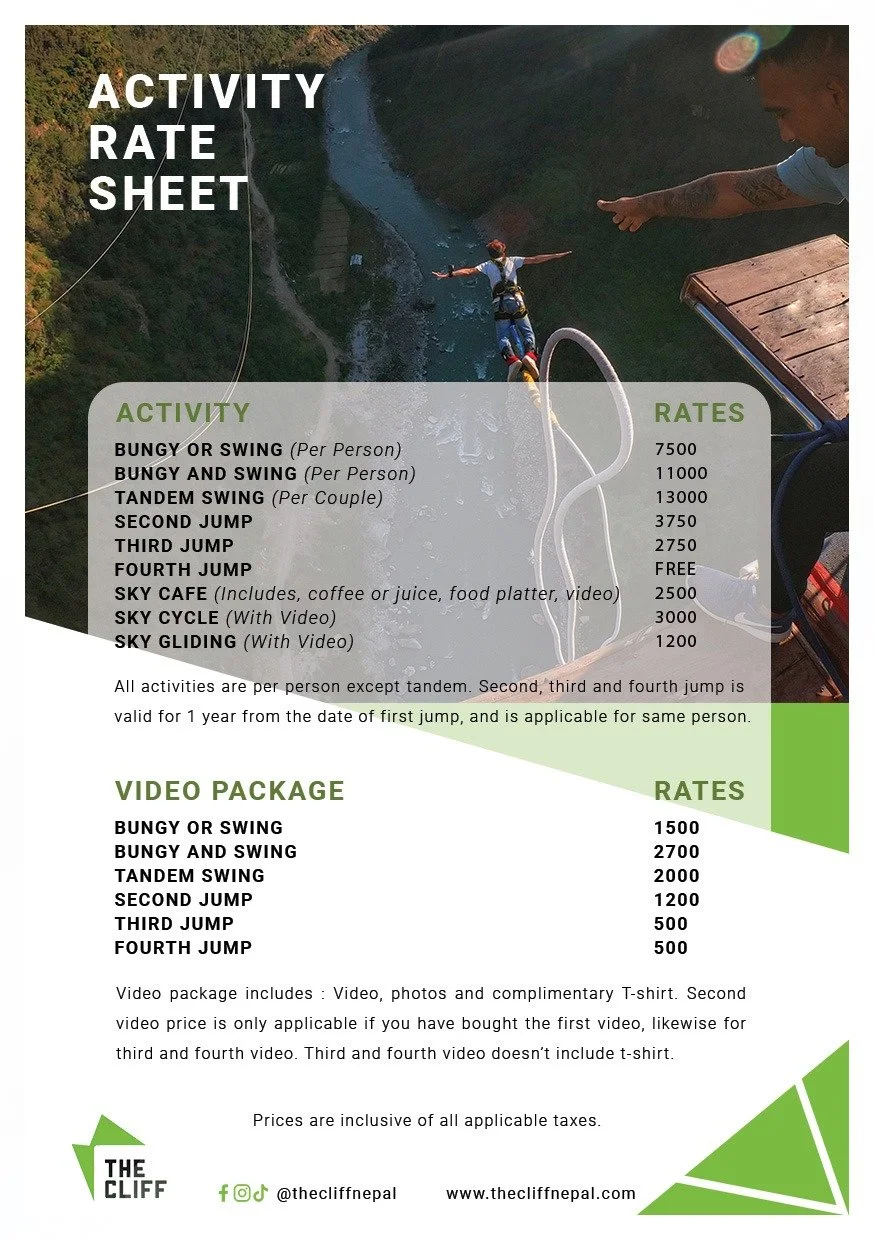 ACTIVITY
RATE
SHEET

| ACTIVITY | RATES |
|---|---|
| BUNGY OR SWING (Per Person) | 7500 |
| BUNGY AND SWING (Per Person) | 11000 |
| TANDEM SWING (Per Couple) | 13000 |
| SECOND JUMP | 3750 |
| THIRD JUMP | 2750 |
| FOURTH JUMP | FREE |
| SKY CAFE (Includes, coffee or juice, food platter, video) | 2500 |
| SKY CYCLE (With Video) | 3000 |
| SKY GLIDING (With Video) | 1200 |

All activities are per person except tandem. Second, third and fourth jump is valid for 1 year from the date of first jump, and is applicable for same person.

| VIDEO PACKAGE | RATES |
|---|---|
| BUNGY OR SWING | 1500 |
| BUNGY AND SWING | 2700 |
| TANDEM SWING | 2000 |
| SECOND JUMP | 1200 |
| THIRD JUMP | 500 |
| FOURTH JUMP | 500 |

Video package includes : Video, photos and complimentary T-shirt. Second video price is only applicable if you have bought the first video, likewise for third and fourth video. Third and fourth video doesn't include t-shirt.

Prices are inclusive of all applicable taxes.

THE CLIFF

@thecliffnepal www.thecliffnepal.com